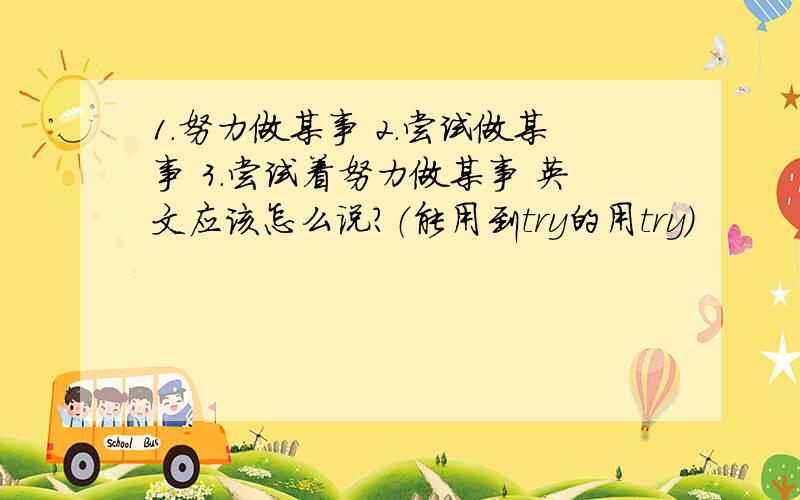 1.努力做某事 2.尝试做某事 3.尝试着努力做某事 英文应该怎么说?(能用到try的用try)

School Bus